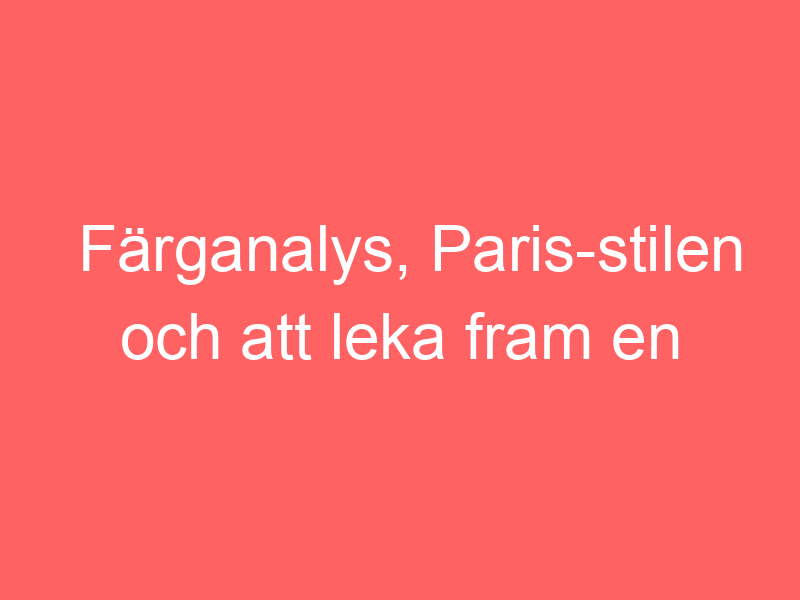 Färganalys, Paris-stilen och att leka fram en